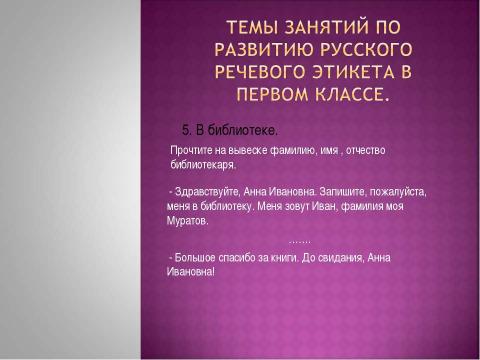 ТЕМЫ ЗАНЯТИЙ ПО РАЗВИТИЮ РУССКОГО РЕЧЕВОГО ЭТИКЕТА В ПЕРВОМ КЛАССЕ.

5. В библиотеке.

Прочтите на вывеске фамилию, имя , отчество библиотекаря.

- Здравствуйте, Анна Ивановна. Запишите, пожалуйста, меня в библиотеку. Меня зовут Иван, фамилия моя Муратов.

…….

- Большое спасибо за книги. До свидания, Анна Ивановна!